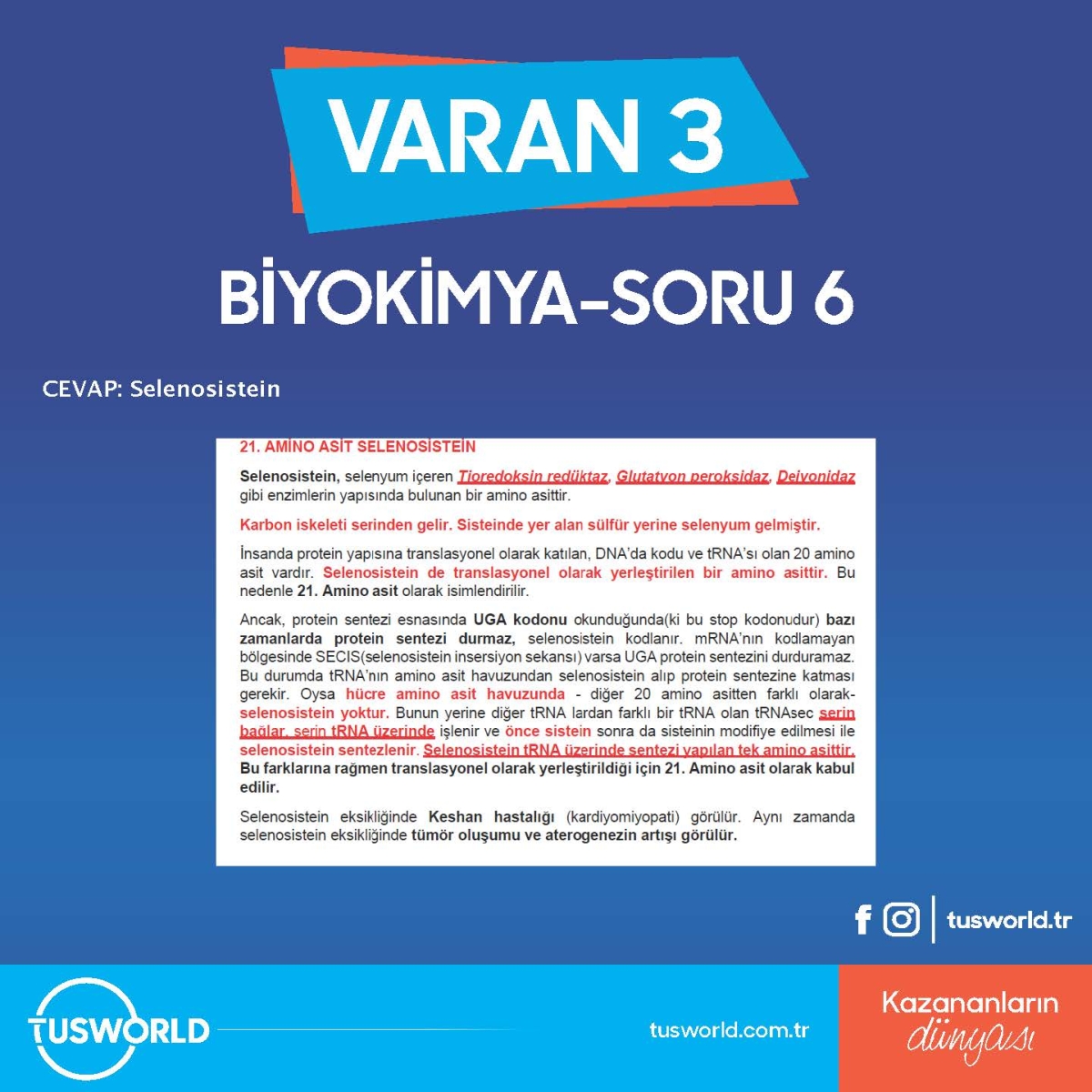 VARAN 3

BİYOKİMYA-SORU 6

CEVAP: Selenosistein

21. AMİNO ASİT SELENOSİSTEİN

Selenosistein, selenyum içeren Tioredoksin redüktaz, Glutatyon peroksidaz, Deiyonidaz gibi enzimlerin yapısında bulunan bir amino asittir.

Karbon iskeleti serinden gelir. Sisteinde yer alan sülfür yerine selenyum gelmiştir.

İnsanda protein yapısına translasyonel olarak katılan, DNA'da kodu ve tRNA'sı olan 20 amino asit vardır. Selenosistein de translasyonel olarak yerleştirilen bir amino asittir. Bu nedenle 21. Amino asit olarak isimlendirilir.

Ancak, protein sentezi esnasında UGA kodonu okunduğunda(ki bu stop kodonudur) bazı zamanlarda protein sentezi durmaz, selenosistein kodlanır. mRNA'nın kodlamayan bölgesinde SECIS(selenosistein insersiyon sekansı) varsa UGA protein sentezini durduramaz. Bu durumda tRNA'nın amino asit havuzundan selenosistein alıp protein sentezine katması gerekir. Oysa hücre amino asit havuzunda - diğer 20 amino asitten farklı olarak- selenosistein yoktur. Bunun yerine diğer tRNA lardan farklı bir tRNA olan tRNAsec serin bağlar, serin tRNA üzerinde işlenir ve önce sistein sonra da sisteinin modifiye edilmesi ile selenosistein sentezlenir. Selenosistein tRNA üzerinde sentezi yapılan tek amino asittir. Bu farklarına rağmen translasyonel olarak yerleştirildiği için 21. Amino asit olarak kabul edilir.

Selenosistein eksikliğinde Keshan hastalığı (kardiyomiyopati) görülür. Aynı zamanda selenosistein eksikliğinde tümör oluşumu ve aterogenezin artışı görülür.

tusworld.tr

TUSWORLD

tusworld.com.tr

Kazananların dünyası